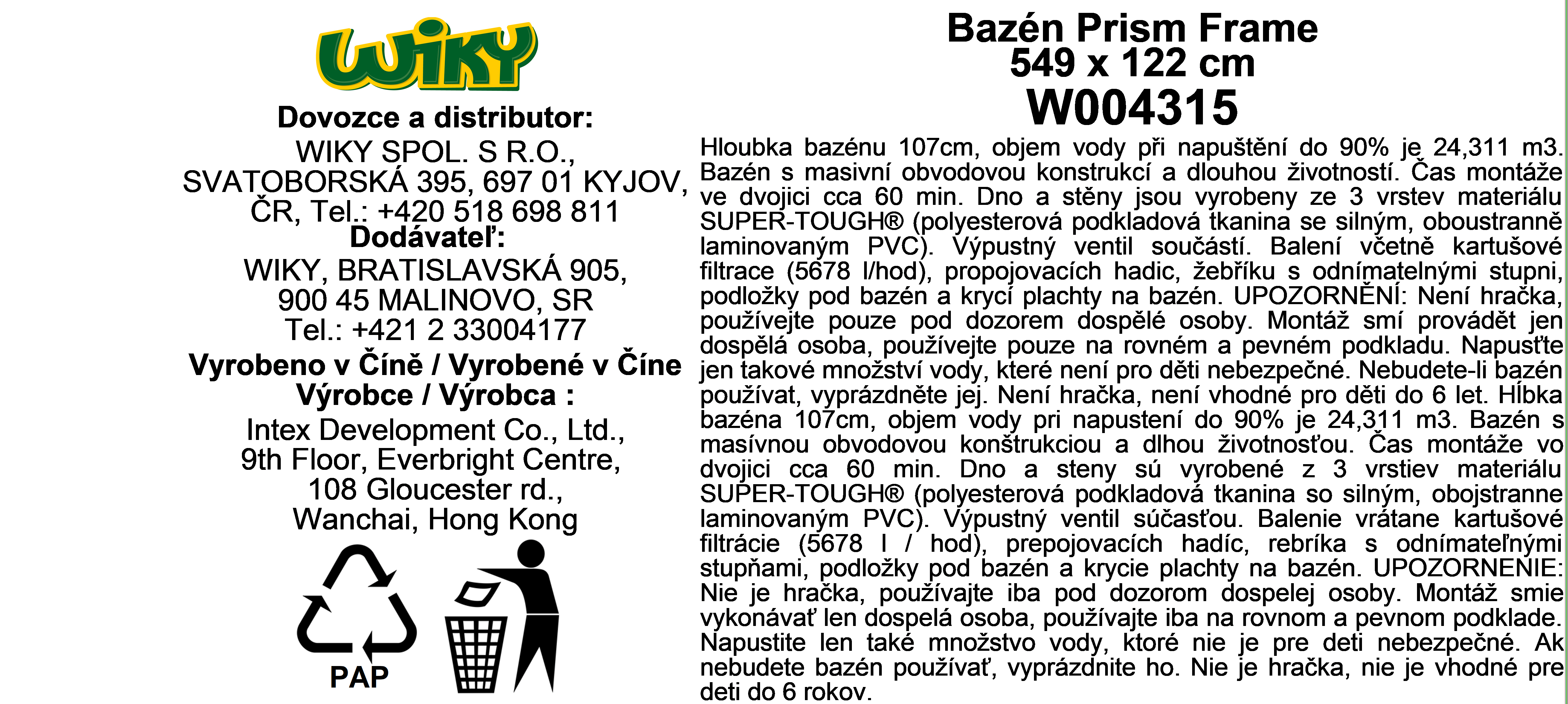 WIKY

Dovozce a distributor:
WIKY SPOL. S R.O., SVATOBORSKÁ 395, 697 01 KYJOV, ČR, Tel.: +420 518 698 811
Dodávateľ:
WIKY, BRATISLAVSKÁ 905, 900 45 MALINOVO, SR
Tel.: +421 2 33004177
Vyrobeno v Číně / Vyrobené v Číne
Výrobce / Výrobca :
Intex Development Co., Ltd., 9th Floor, Everbright Centre, 108 Gloucester rd., Wanchai, Hong Kong

PAP

Bazén Prism Frame
549 x 122 cm
W004315

Hloubka bazénu 107cm, objem vody při napuštění do 90% je 24,311 m3. Bazén s masivní obvodovou konstrukcí a dlouhou životností. Čas montáže ve dvojici cca 60 min. Dno a stěny jsou vyrobeny ze 3 vrstev materiálu SUPER-TOUGH® (polyesterová podkladová tkanina se silným, oboustranně laminovaným PVC). Výpustný ventil součástí. Balení včetně kartušové filtrace (5678 l/hod), propojovacích hadic, žebříku s odnímatelnými stupni, podložky pod bazén a krycí plachty na bazén. UPOZORNĚNÍ: Není hračka, používejte pouze pod dozorem dospělé osoby. Montáž smí provádět jen dospělá osoba, používejte pouze na rovném a pevném podkladu. Napusťte jen takové množství vody, které není pro děti nebezpečné. Nebudete-li bazén používat, vyprázdněte jej. Není hračka, není vhodné pro děti do 6 let. Hĺbka bazéna 107cm, objem vody pri napustení do 90% je 24,311 m3. Bazén s masívnou obvodovou konštrukciou a dlhou životnosťou. Čas montáže vo dvojici cca 60 min. Dno a steny sú vyrobené z 3 vrstiev materiálu SUPER-TOUGH® (polyesterová podkladová tkanina so silným, obojstranne laminovaným PVC). Výpustný ventil súčasťou. Balenie vrátane kartušové filtrácie (5678 l / hod), prepojovacích hadíc, rebríka s odnímateľnými stupňami, podložky pod bazén a krycie plachty na bazén. UPOZORNENIE: Nie je hračka, používajte iba pod dozorom dospelej osoby. Montáž smie vykonávať len dospelá osoba, používajte iba na rovnom a pevnom podklade. Napustite len také množstvo vody, ktoré nie je pre deti nebezpečné. Ak nebudete bazén používať, vyprázdnite ho. Nie je hračka, nie je vhodné pre deti do 6 rokov.